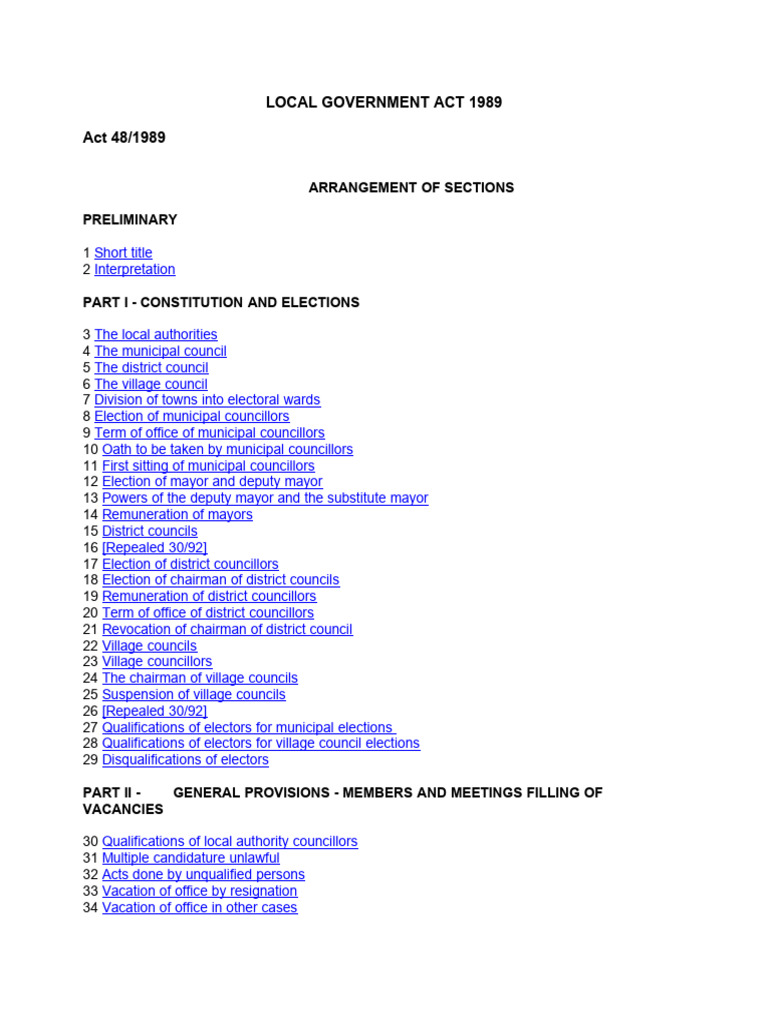 LOCAL GOVERNMENT ACT 1989

Act 48/1989

ARRANGEMENT OF SECTIONS

PRELIMINARY

1 Short title
2 Interpretation

PART I - CONSTITUTION AND ELECTIONS

3 The local authorities
4 The municipal council
5 The district council
6 The village council
7 Division of towns into electoral wards
8 Election of municipal councillors
9 Term of office of municipal councillors
10 Oath to be taken by municipal councillors
11 First sitting of municipal councillors
12 Election of mayor and deputy mayor
13 Powers of the deputy mayor and the substitute mayor
14 Remuneration of mayors
15 District councils
16 [Repealed 30/92]
17 Election of district councillors
18 Election of chairman of district councils
19 Remuneration of district councillors
20 Term of office of district councillors
21 Revocation of chairman of district council
22 Village councils
23 Village councillors
24 The chairman of village councils
25 Suspension of village councils
26 [Repealed 30/92]
27 Qualifications of electors for municipal elections
28 Qualifications of electors for village council elections
29 Disqualifications of electors

PART II - GENERAL PROVISIONS - MEMBERS AND MEETINGS FILLING OF VACANCIES

30 Qualifications of local authority councillors
31 Multiple candidature unlawful
32 Acts done by unqualified persons
33 Vacation of office by resignation
34 Vacation of office in other cases